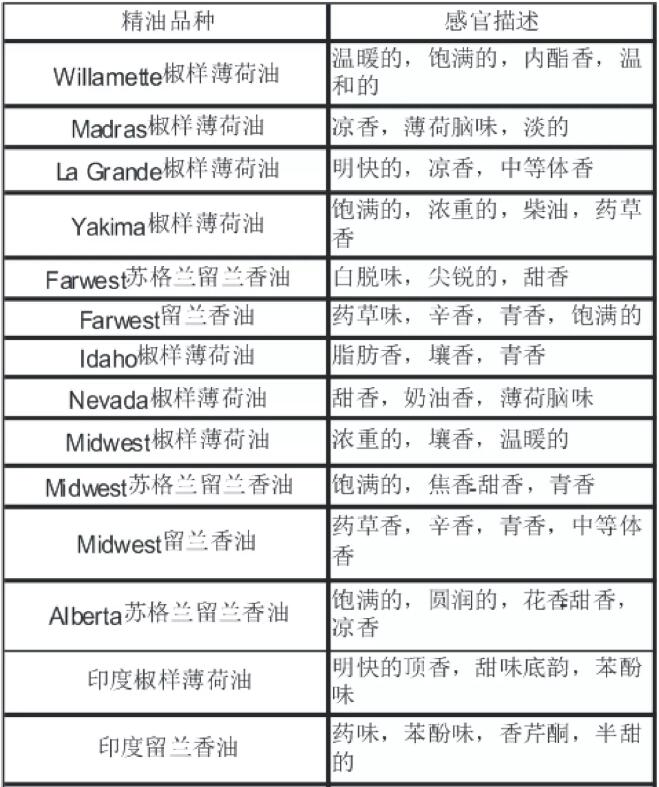 | 精油品种 | 感官描述 |
|---|---|
| Willamette椒样薄荷油 | 温暖的，饱满的，内酯香，温和的 |
| Madras椒样薄荷油 | 凉香，薄荷脑味，淡的 |
| La Grande椒样薄荷油 | 明快的，凉香，中等体香 |
| Yakima椒样薄荷油 | 饱满的，浓重的，柴油，药草香 |
| Farwest苏格兰留兰香油 | 白脱味，尖锐的，甜香 |
| Farwest留兰香油 | 药草味，辛香，青香，饱满的 |
| Idaho椒样薄荷油 | 脂肪香，壤香，青香 |
| Nevada椒样薄荷油 | 甜香，奶油香，薄荷脑味 |
| Midwest椒样薄荷油 | 浓重的，壤香，温暖的 |
| Midwest苏格兰留兰香油 | 饱满的，焦香甜香，青香 |
| Midwest留兰香油 | 药草香，辛香，青香，中等体香 |
| Alberta苏格兰留兰香油 | 饱满的，圆润的，花香甜香，凉香 |
| 印度椒样薄荷油 | 明快的顶香，甜味底韵，苯酚味 |
| 印度留兰香油 | 药味，苯酚味，香芹酮，半甜的 |